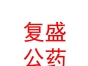 复盛
公药